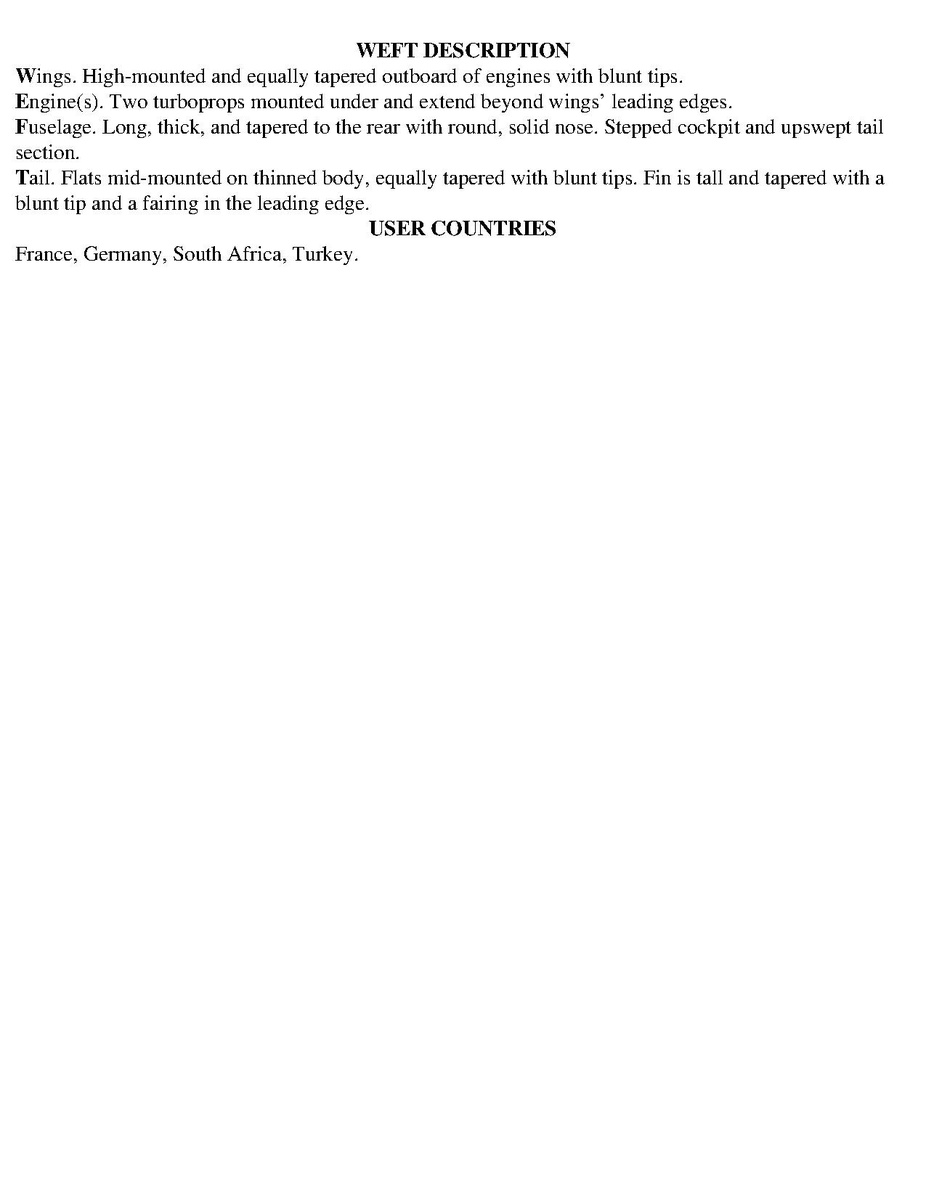 WEFT DESCRIPTION

Wings. High-mounted and equally tapered outboard of engines with blunt tips.

Engine(s). Two turboprops mounted under and extend beyond wings' leading edges.

Fuselage. Long, thick, and tapered to the rear with round, solid nose. Stepped cockpit and upswept tail section.

Tail. Flats mid-mounted on thinned body, equally tapered with blunt tips. Fin is tall and tapered with a blunt tip and a fairing in the leading edge.

USER COUNTRIES

France, Germany, South Africa, Turkey.